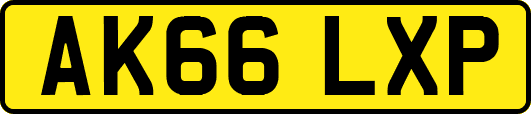 AK66 LXP